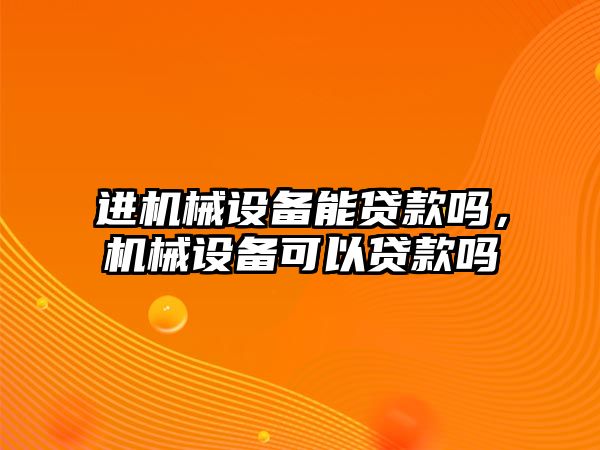 进机械设备能贷款吗，机械设备可以贷款吗